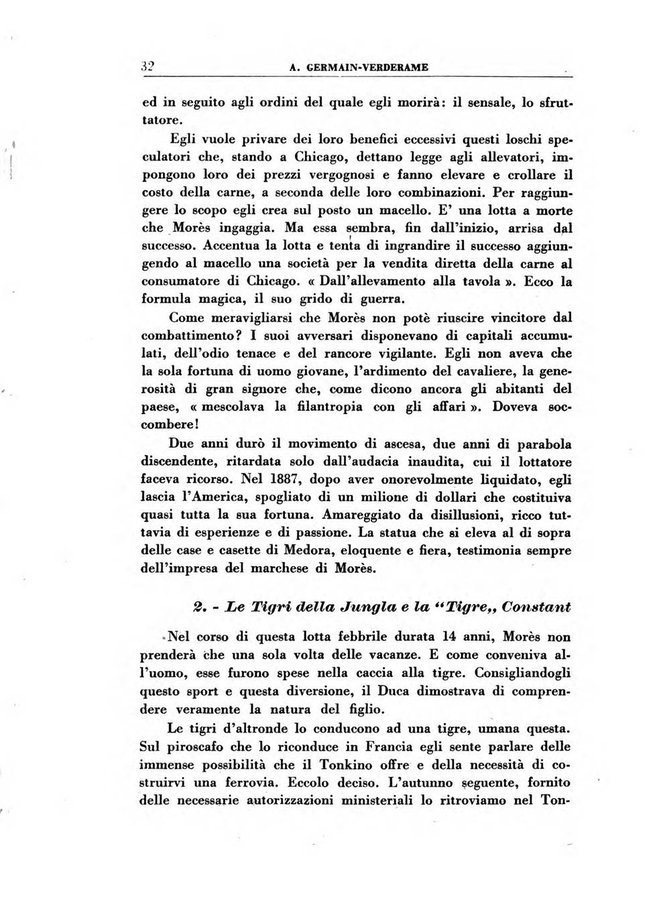 32 A. GERMAIN-VERDERAME

ed in seguito agli ordini del quale egli morirà: il sensale, lo sfruttatore.

Egli vuole privare dei loro benefici eccessivi questi loschi speculatori che, stando a Chicago, dettano legge agli allevatori, impongono loro dei prezzi vergognosi e fanno elevare e crollare il costo della carne, a seconda delle loro combinazioni. Per raggiungere lo scopo egli crea sul posto un macello. E' una lotta a morte che Morès ingaggia. Ma essa sembra, fin dall'inizio, arrisa dal successo. Accentua la lotta e tenta di ingrandire il successo aggiungendo al macello una società per la vendita diretta della carne al consumatore di Chicago. « Dall'allevamento alla tavola ». Ecco la formula magica, il suo grido di guerra.

Come meravigliarsi che Morès non potè riuscire vincitore dal combattimento? I suoi avversari disponevano di capitali accumulati, dell'odio tenace e del rancore vigilante. Egli non aveva che la sola fortuna di uomo giovane, l'ardimento del cavaliere, la generosità di gran signore che, come dicono ancora gli abitanti del paese, « mescolava la filantropia con gli affari ». Doveva soccombere!

Due anni durò il movimento di ascesa, due anni di parabola discendente, ritardata solo dall'audacia inaudita, cui il lottatore faceva ricorso. Nel 1887, dopo aver onorevolmente liquidato, egli lascia l'America, spogliato di un milione di dollari che costituiva quasi tutta la sua fortuna. Amareggiato da disillusioni, ricco tuttavia di esperienze e di passione. La statua che si eleva al di sopra delle case e casette di Medora, eloquente e fiera, testimonia sempre dell'impresa del marchese di Morès.

2. - Le Tigri della Jungla e la "Tigre,, Constant

Nel corso di questa lotta febbrile durata 14 anni, Morès non prenderà che una sola volta delle vacanze. E come conveniva all'uomo, esse furono spese nella caccia alla tigre. Consigliandogli questo sport e questa diversione, il Duca dimostrava di comprendere veramente la natura del figlio.

Le tigri d'altronde lo conducono ad una tigre, umana questa. Sul piroscafo che lo riconduce in Francia egli sente parlare delle immense possibilità che il Tonkino offre e della necessità di costruirvi una ferrovia. Eccolo deciso. L'autunno seguente, fornito delle necessarie autorizzazioni ministeriali lo ritroviamo nel Ton-